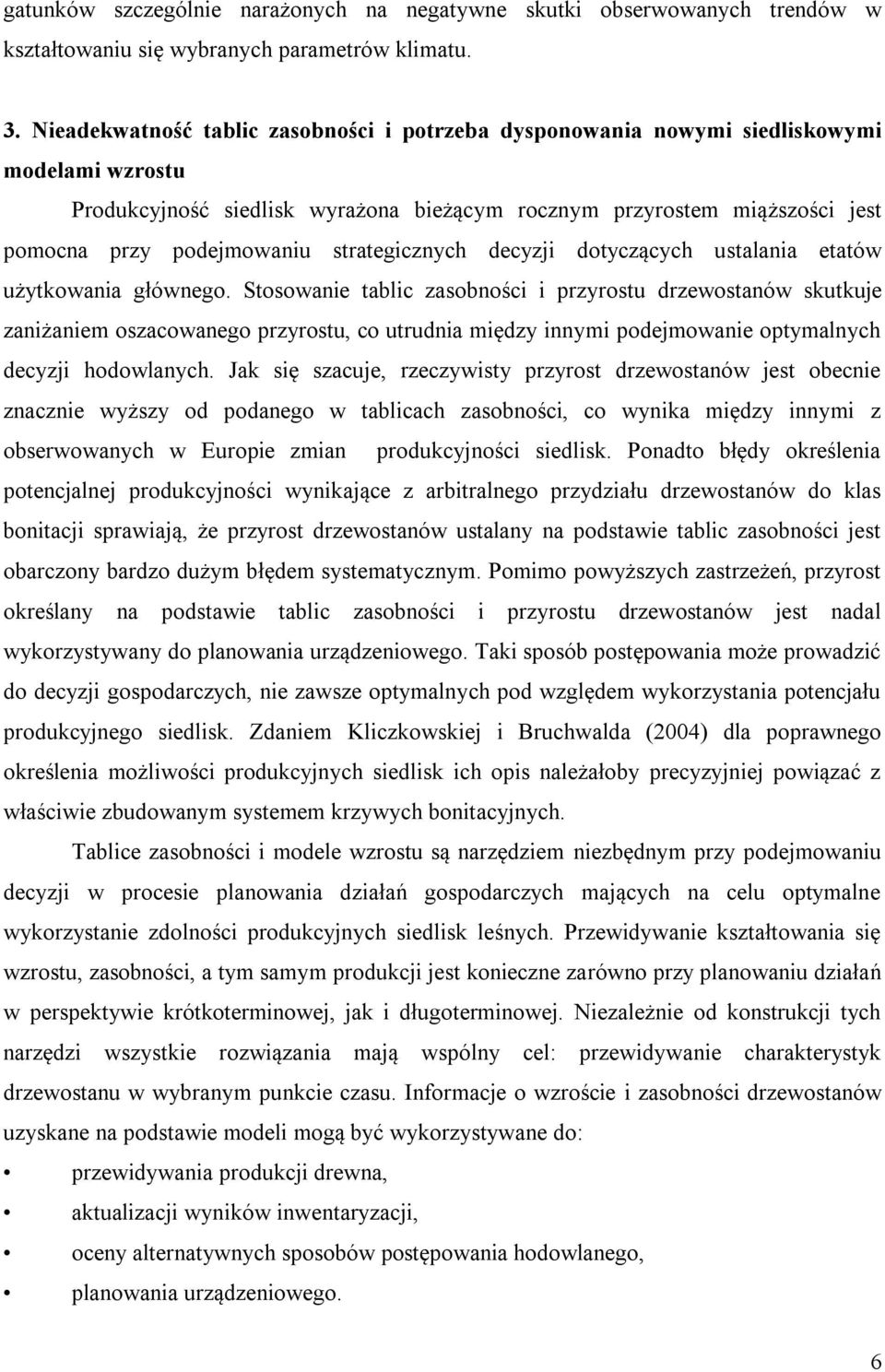 gatunków szczególnie narażonych na negatywne skutki obserwowanych trendów w kształtowaniu się wybranych parametrów klimatu.

3. Nieadekwatność tablic zasobności i potrzeba dysponowania nowymi siedliskowymi modelami wzrostu

Produkcyjność siedlisk wyrażona bieżącym rocznym przyrostem miąższości jest pomocna przy podejmowaniu strategicznych decyzji dotyczących ustalania etatów użytkowania głównego. Stosowanie tablic zasobności i przyrostu drzewostanów skutkuje zaniżaniem oszacowanego przyrostu, co utrudnia między innymi podejmowanie optymalnych decyzji hodowlanych. Jak się szacuje, rzeczywisty przyrost drzewostanów jest obecnie znacznie wyższy od podanego w tablicach zasobności, co wynika między innymi z obserwowanych w Europie zmian produkcyjności siedlisk. Ponadto błędy określenia potencjalnej produkcyjności wynikające z arbitralnego przydziału drzewostanów do klas bonitacji sprawiają, że przyrost drzewostanów ustalany na podstawie tablic zasobności jest obarczony bardzo dużym błędem systematycznym. Pomimo powyższych zastrzeżeń, przyrost określany na podstawie tablic zasobności i przyrostu drzewostanów jest nadal wykorzystywany do planowania urządzeniowego. Taki sposób postępowania może prowadzić do decyzji gospodarczych, nie zawsze optymalnych pod względem wykorzystania potencjału produkcyjnego siedlisk. Zdaniem Kliczkowskiej i Bruchwalda (2004) dla poprawnego określenia możliwości produkcyjnych siedlisk ich opis należałoby precyzyjniej powiązać z właściwie zbudowanym systemem krzywych bonitacyjnych.

Tablice zasobności i modele wzrostu są narzędziem niezbędnym przy podejmowaniu decyzji w procesie planowania działań gospodarczych mających na celu optymalne wykorzystanie zdolności produkcyjnych siedlisk leśnych. Przewidywanie kształtowania się wzrostu, zasobności, a tym samym produkcji jest konieczne zarówno przy planowaniu działań w perspektywie krótkoterminowej, jak i długoterminowej. Niezależnie od konstrukcji tych narzędzi wszystkie rozwiązania mają wspólny cel: przewidywanie charakterystyk drzewostanu w wybranym punkcie czasu. Informacje o wzroście i zasobności drzewostanów uzyskane na podstawie modeli mogą być wykorzystywane do:

• przewidywania produkcji drewna,
• aktualizacji wyników inwentaryzacji,
• oceny alternatywnych sposobów postępowania hodowlanego,
• planowania urządzeniowego.

6